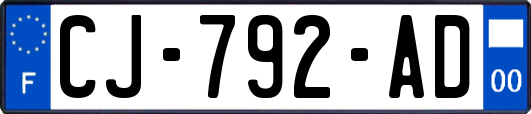 F
CJ-792-AD
00